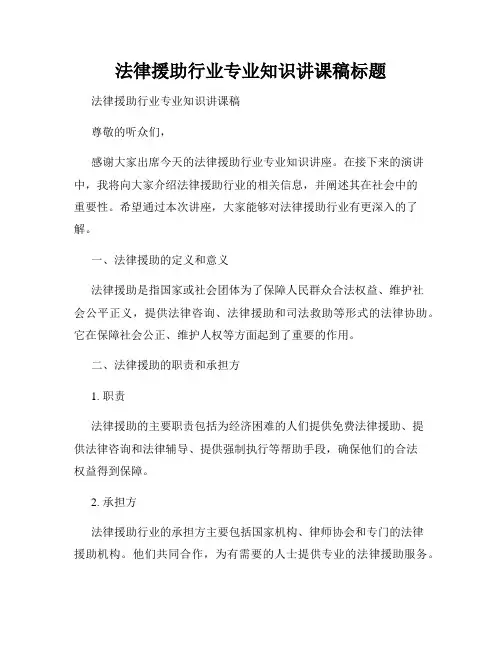 法律援助行业专业知识讲课稿标题

法律援助行业专业知识讲课稿

尊敬的听众们，

感谢大家出席今天的法律援助行业专业知识讲座。在接下来的演讲中，我将向大家介绍法律援助行业的相关信息，并阐述其在社会中的重要性。希望通过本次讲座，大家能够对法律援助行业有更深入的了解。

一、法律援助的定义和意义

法律援助是指国家或社会团体为了保障人民群众合法权益、维护社会公平正义，提供法律咨询、法律援助和司法救助等形式的法律协助。它在保障社会公正、维护人权等方面起到了重要的作用。

二、法律援助的职责和承担方

1. 职责

法律援助的主要职责包括为经济困难的人们提供免费法律援助、提供法律咨询和法律辅导、提供强制执行等帮助手段，确保他们的合法权益得到保障。

2. 承担方

法律援助行业的承担方主要包括国家机构、律师协会和专门的法律援助机构。他们共同合作，为有需要的人士提供专业的法律援助服务。